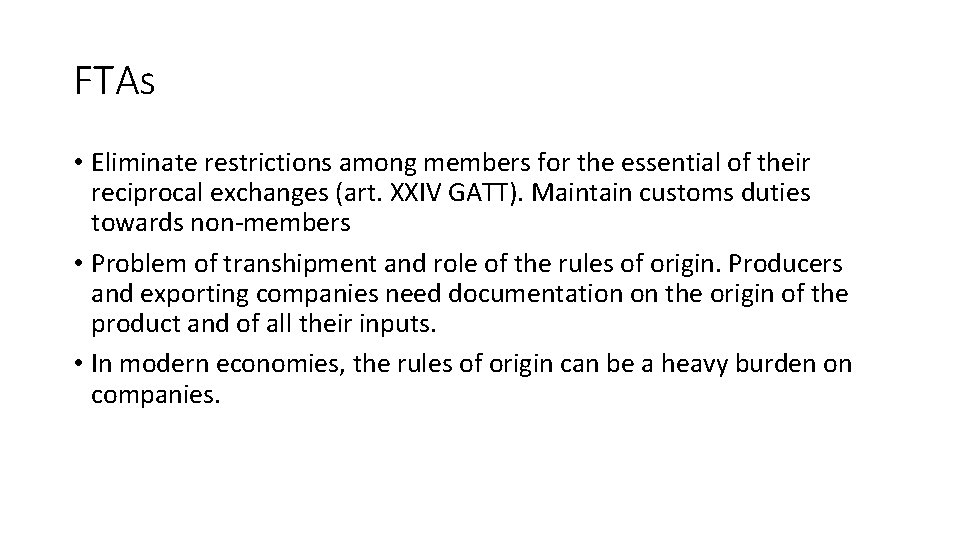 FTAs

• Eliminate restrictions among members for the essential of their reciprocal exchanges (art. XXIV GATT). Maintain customs duties towards non-members

• Problem of transhipment and role of the rules of origin. Producers and exporting companies need documentation on the origin of the product and of all their inputs.

• In modern economies, the rules of origin can be a heavy burden on companies.